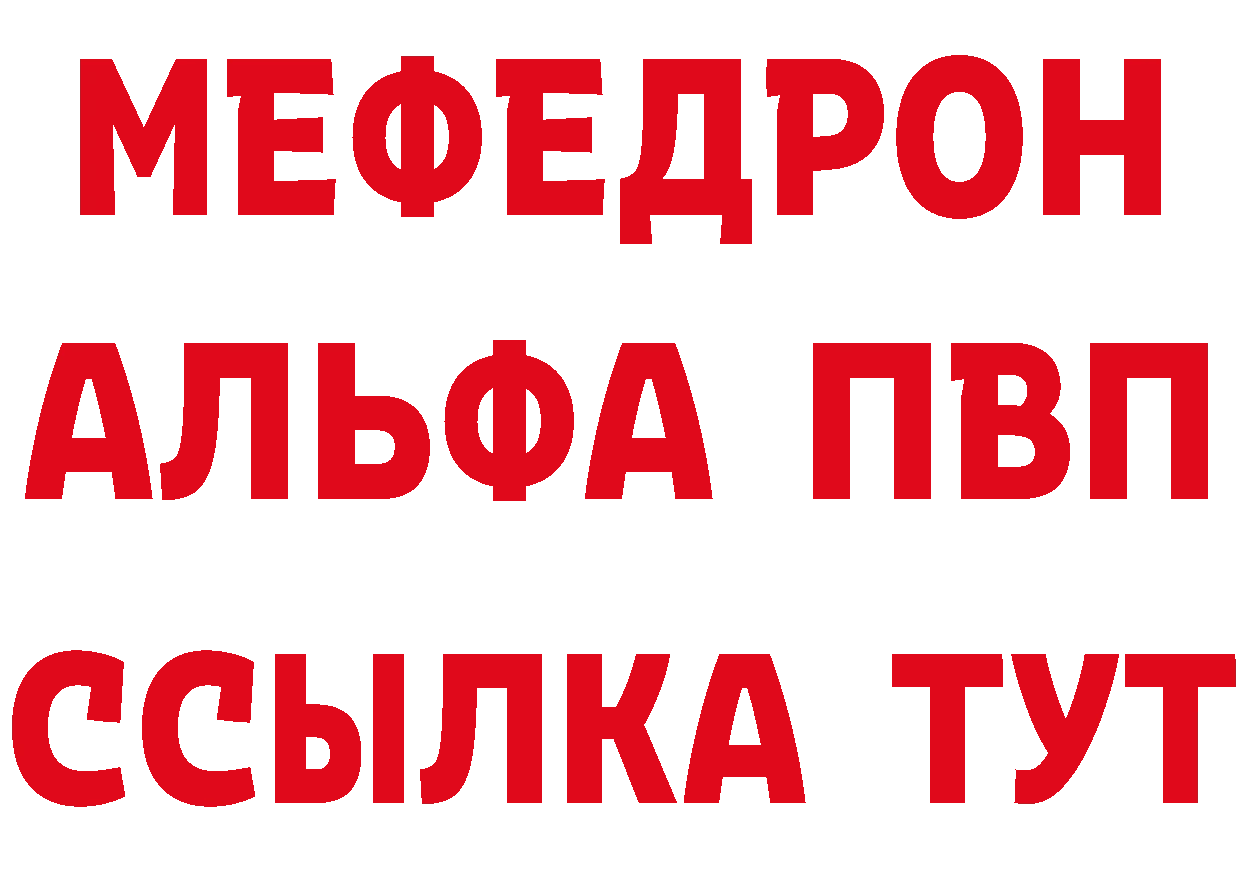 МЕФЕДРОН
АЛЬФА ПВП
ССЫЛКА ТУТ